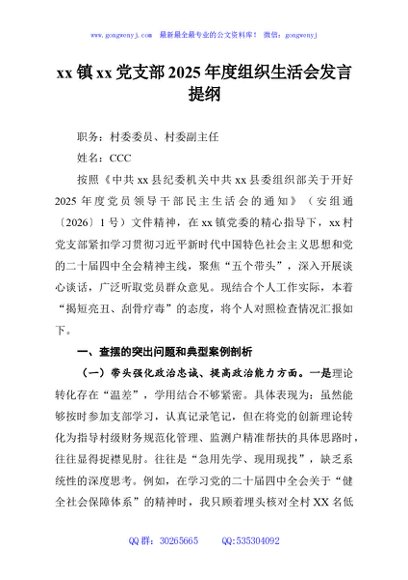 www.gongwenyj.com 最新最全最专业的公文资料库！ 微信：gongwenyj

xx 镇 xx 党支部 2025 年度组织生活会发言提纲

职务：村委委员、村委副主任

姓名：CCC

按照《中共 xx 县纪委机关中共 xx 县委组织部关于开好 2025 年度党员领导干部民主生活会的通知》（安组通〔2026〕1 号）文件精神，在 xx 镇党委的精心指导下，xx 村党支部紧扣学习贯彻习近平新时代中国特色社会主义思想和党的二十届四中全会精神主线，聚焦“五个带头”，深入开展谈心谈话，广泛听取党员群众意见。现结合个人工作实际，本着“揭短亮丑、刮骨疗毒”的态度，将个人对照检查情况汇报如下。

一、查摆的突出问题和典型案例剖析

（一）带头强化政治忠诚、提高政治能力方面。一是理论转化存在“温差”，学用结合不够紧密。具体表现为：虽然能够按时参加支部学习，认真记录笔记，但在将党的创新理论转化为指导村级财务规范化管理、监测户精准帮扶的具体思路时，往往显得捉襟见肘。往往是“急用先学、现用现找”，缺乏系统性的深度思考。例如，在学习党的二十届四中全会关于“健全社会保障体系”的精神时，我只顾着埋头核对全村 XX 名低

QQ 群：30265665 QQ:535304092